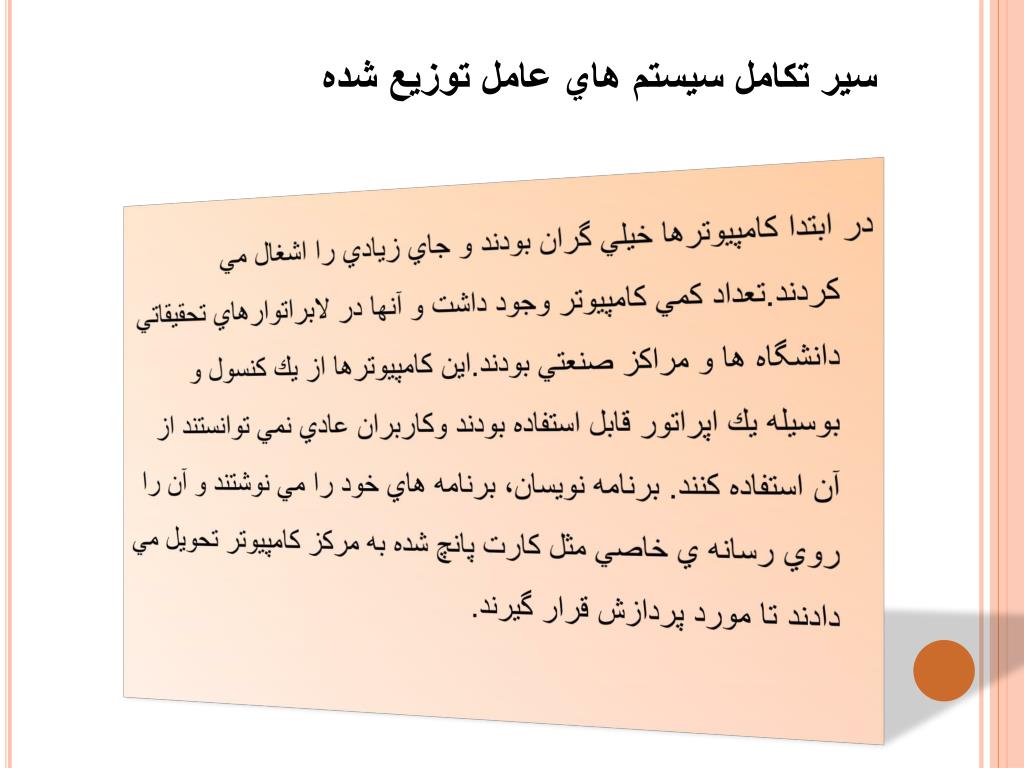 سير تكامل سيستم هاي عامل توزيع شده

در ابتدا كامپيوترها خيلي گران بودند و جاي زيادي را اشغال مي كردند.تعداد كمي كامپيوتر وجود داشت و آنها در لابراتوارهاي تحقيقاتي دانشگاه ها و مراكز صنعتي بودند.اين كامپيوترها از يك كنسول و بوسيله يك اپراتور قابل استفاده بودند وكاربران عادي نمي توانستند از آن استفاده كنند. برنامه نويسان، برنامه هاي خود را مي نوشتند و آن را روي رسانه ي خاصي مثل كارت پانچ شده به مركز كامپيوتر تحويل مي دادند تا مورد پردازش قرار گيرند.